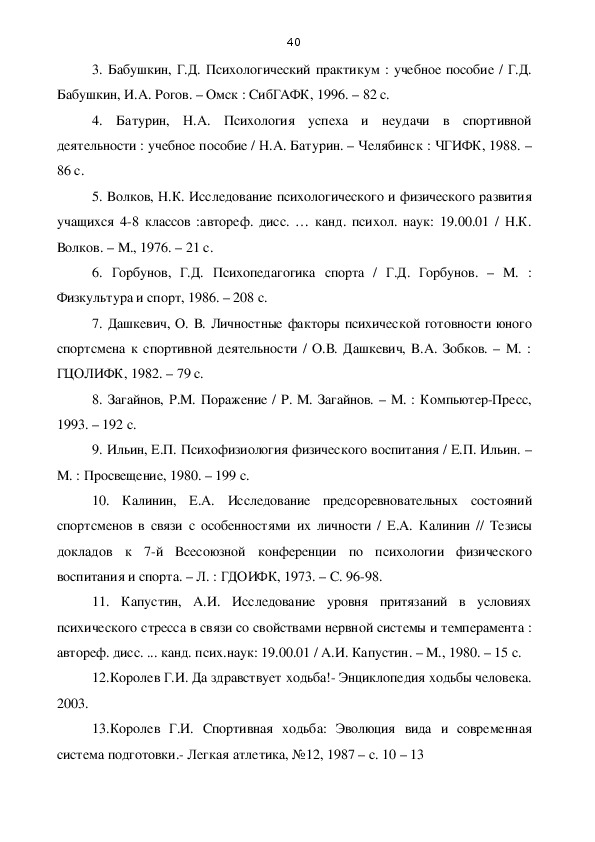 40

3. Бабушкин, Г.Д. Психологический практикум : учебное пособие / Г.Д. Бабушкин, И.А. Рогов. – Омск : СибГАФК, 1996. – 82 с.

4. Батурин, Н.А. Психология успеха и неудачи в спортивной деятельности : учебное пособие / Н.А. Батурин. – Челябинск : ЧГИФК, 1988. – 86 с.

5. Волков, Н.К. Исследование психологического и физического развития учащихся 4-8 классов :автореф. дисс. … канд. психол. наук: 19.00.01 / Н.К. Волков. – М., 1976. – 21 с.

6. Горбунов, Г.Д. Психопедагогика спорта / Г.Д. Горбунов. – М. : Физкультура и спорт, 1986. – 208 с.

7. Дашкевич, О. В. Личностные факторы психической готовности юного спортсмена к спортивной деятельности / О.В. Дашкевич, В.А. Зобков. – М. : ГЦОЛИФК, 1982. – 79 с.

8. Загайнов, Р.М. Поражение / Р. М. Загайнов. – М. : Компьютер-Пресс, 1993. – 192 с.

9. Ильин, Е.П. Психофизиология физического воспитания / Е.П. Ильин. – М. : Просвещение, 1980. – 199 с.

10. Калинин, Е.А. Исследование предсоревновательных состояний спортсменов в связи с особенностями их личности / Е.А. Калинин // Тезисы докладов к 7-й Всесоюзной конференции по психологии физического воспитания и спорта. – Л. : ГДОИФК, 1973. – С. 96-98.

11. Капустин, А.И. Исследование уровня притязаний в условиях психического стресса в связи со свойствами нервной системы и темперамента : автореф. дисс. ... канд. псих.наук: 19.00.01 / А.И. Капустин. – М., 1980. – 15 с.

12.Королев Г.И. Да здравствует ходьба!- Энциклопедия ходьбы человека. 2003.

13.Королев Г.И. Спортивная ходьба: Эволюция вида и современная система подготовки.- Легкая атлетика, №12, 1987 – с. 10 – 13